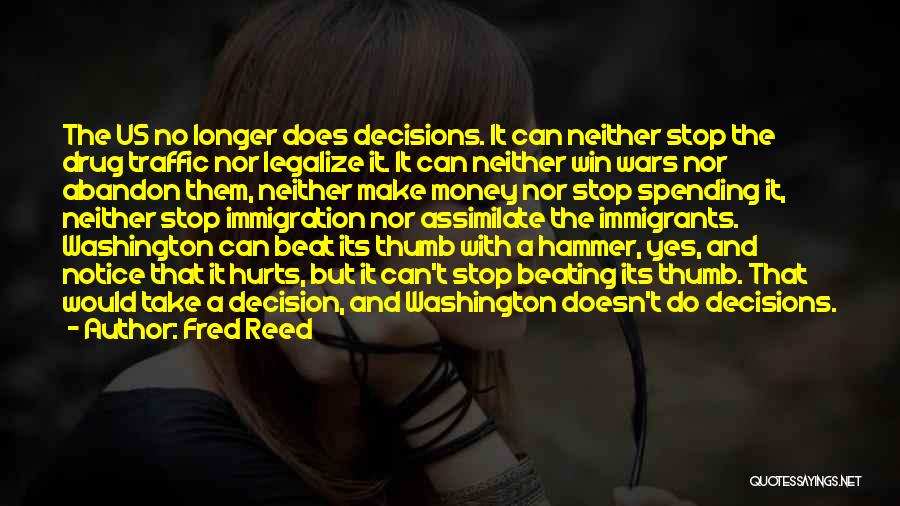 The US no longer does decisions. It can neither stop the drug traffic nor legalize it. It can neither win wars nor abandon them, neither make money nor stop spending it, neither stop immigration nor assimilate the immigrants. Washington can beat its thumb with a hammer, yes, and notice that it hurts, but it can't stop beating its thumb. That would take a decision, and Washington doesn't do decisions.
- Author: Fred Reed

QUOTESSAYINGS.NET